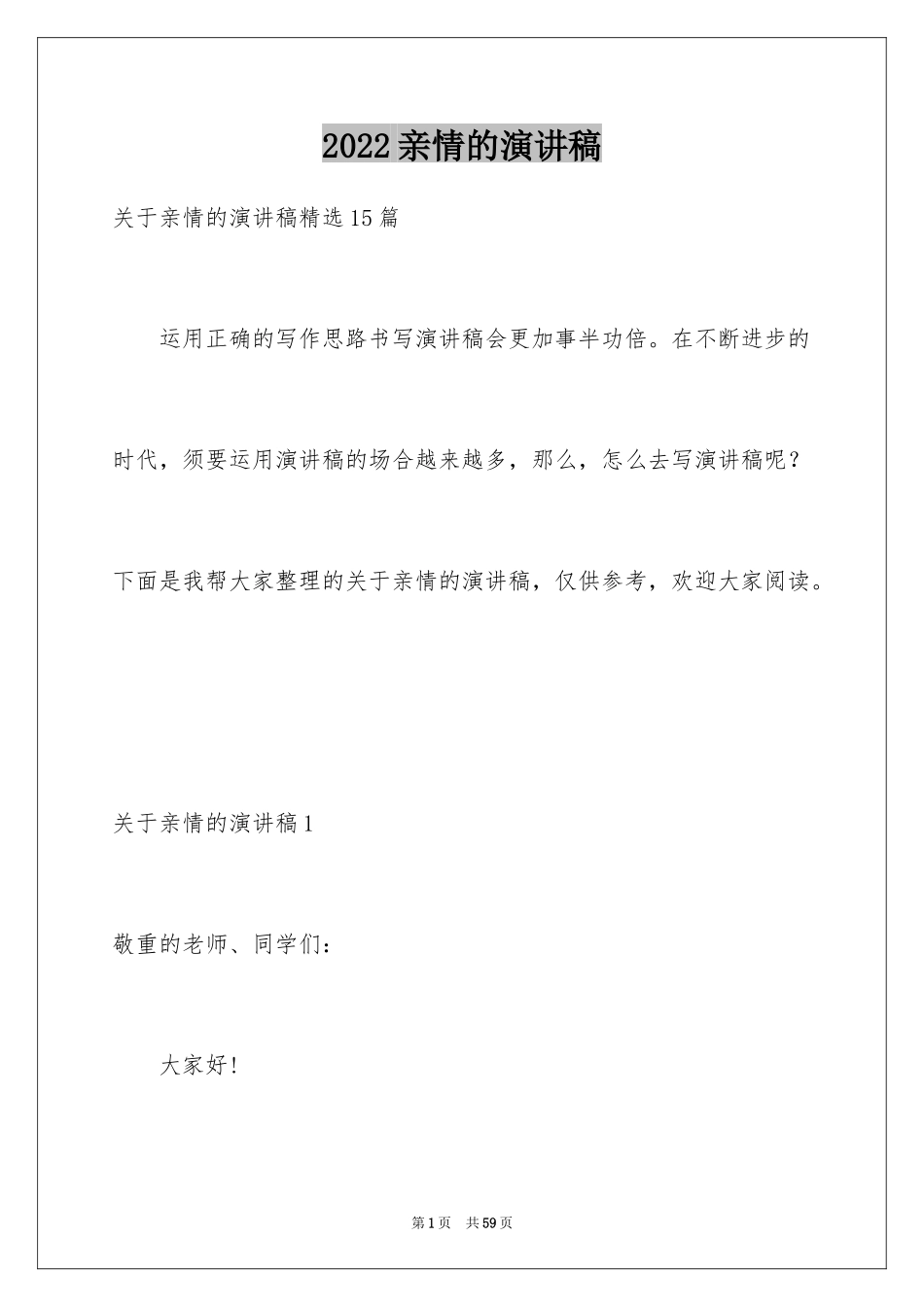 2022亲情的演讲稿

关于亲情的演讲稿精选15篇

运用正确的写作思路书写演讲稿会更加事半功倍。在不断进步的时代，须要运用演讲稿的场合越来越多，那么，怎么去写演讲稿呢？下面是我帮大家整理的关于亲情的演讲稿，仅供参考，欢迎大家阅读。

关于亲情的演讲稿1

敬重的老师、同学们：

大家好！

第1页 共59页